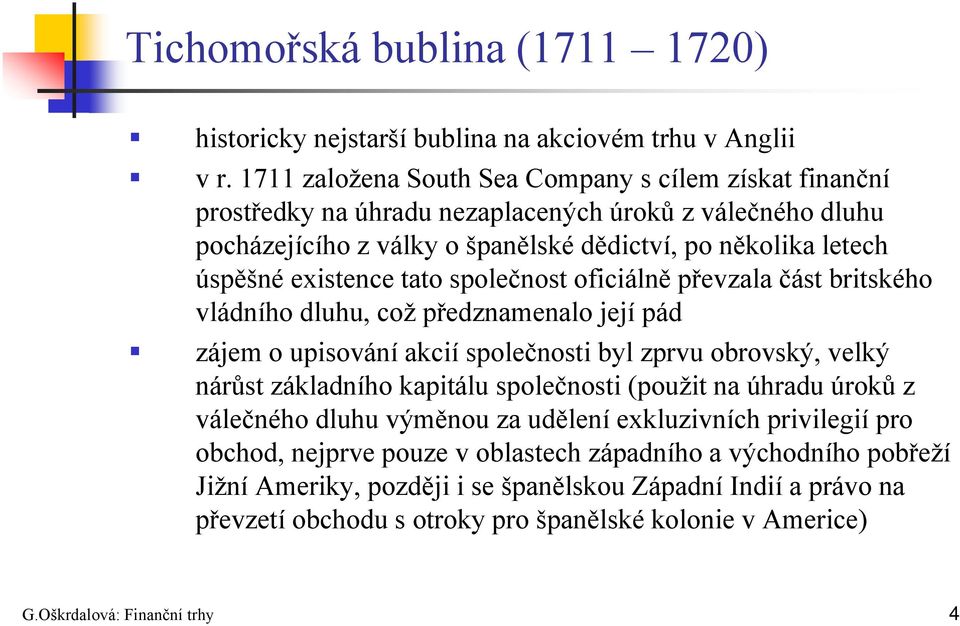 Tichomořská bublina (1711 – 1720)

historicky nejstarší bublina na akciovém trhu v Anglii

v r. 1711 založena South Sea Company s cílem získat finanční prostředky na úhradu nezaplacených úroků z válečného dluhu pocházejícího z války o španělské dědictví, po několika letech úspěšné existence tato společnost oficiálně převzala část britského vládního dluhu, což předznamenalo její pád

zájem o upisování akcií společnosti byl zprvu obrovský, velký nárůst základního kapitálu společnosti (použit na úhradu úroků z válečného dluhu výměnou za udělení exkluzivních privilegií pro obchod, nejprve pouze v oblastech západního a východního pobřeží Jižní Ameriky, později i se španělskou Západní Indií a právo na převzetí obchodu s otroky pro španělské kolonie v Americe)

G.Oškrdalová: Finanční trhy

4